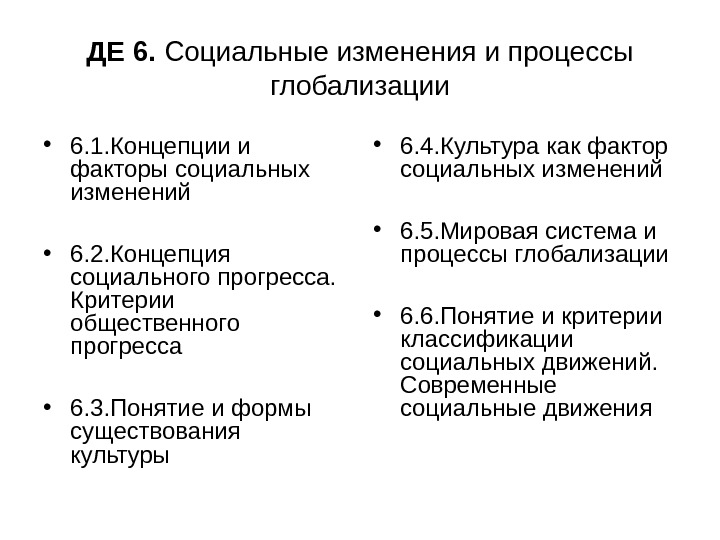 ДЕ 6. Социальные изменения и процессы глобализации

• 6.1.Концепции и факторы социальных изменений

• 6.2.Концепция социального прогресса. Критерии общественного прогресса

• 6.3.Понятие и формы существования культуры

• 6.4.Культура как фактор социальных изменений

• 6.5.Мировая система и процессы глобализации

• 6.6.Понятие и критерии классификации социальных движений. Современные социальные движения